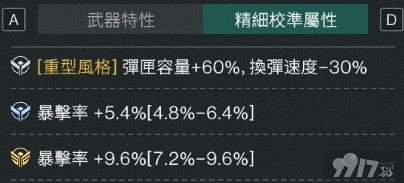 A 武器特性 精細校準屬性 D

[重型風格] 彈匣容量+60%, 換彈速度-30%

暴擊率 +5.4%[4.8%-6.4%]

暴擊率 +9.6%[7.2%-9.6%]

9917